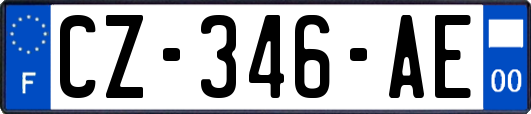 F
CZ-346-AE
00